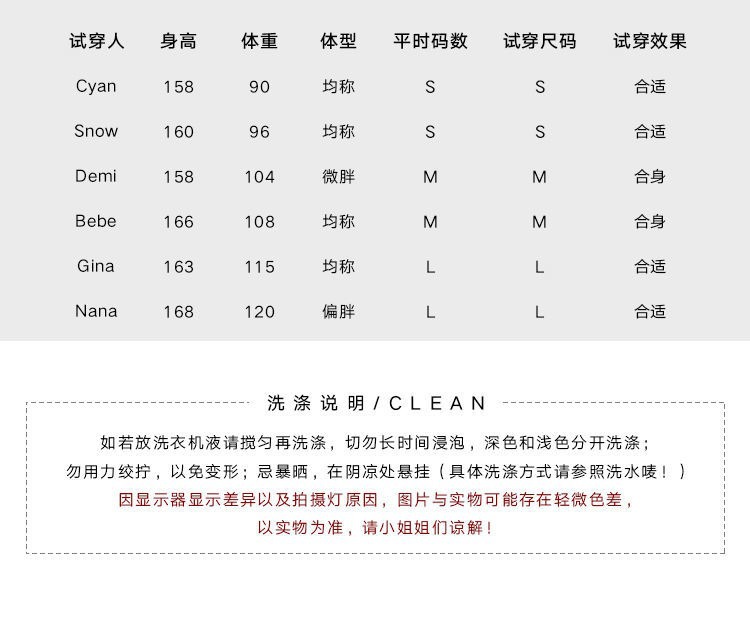 | 试穿人 | 身高 | 体重 | 体型 | 平时码数 | 试穿尺码 | 试穿效果 |
|---|---|---|---|---|---|---|
| Cyan | 158 | 90 | 均称 | S | S | 合适 |
| Snow | 160 | 96 | 均称 | S | S | 合适 |
| Demi | 158 | 104 | 微胖 | M | M | 合身 |
| Bebe | 166 | 108 | 均称 | M | M | 合身 |
| Gina | 163 | 115 | 均称 | L | L | 合适 |
| Nana | 168 | 120 | 偏胖 | L | L | 合适 |

洗涤说明 / CLEAN

如若放洗衣机液请搅匀再洗涤，切勿长时间浸泡，深色和浅色分开洗涤；
勿用力绞拧，以免变形；忌暴晒，在阴凉处悬挂（具体洗涤方式请参照洗水唛！）
因显示器显示差异以及拍摄灯原因，图片与实物可能存在轻微色差，
以实物为准，请小姐姐们谅解！